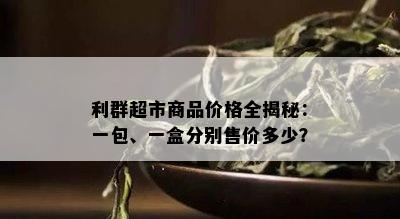 利群超市商品价格全揭秘：一包、一盒分别售价多少？